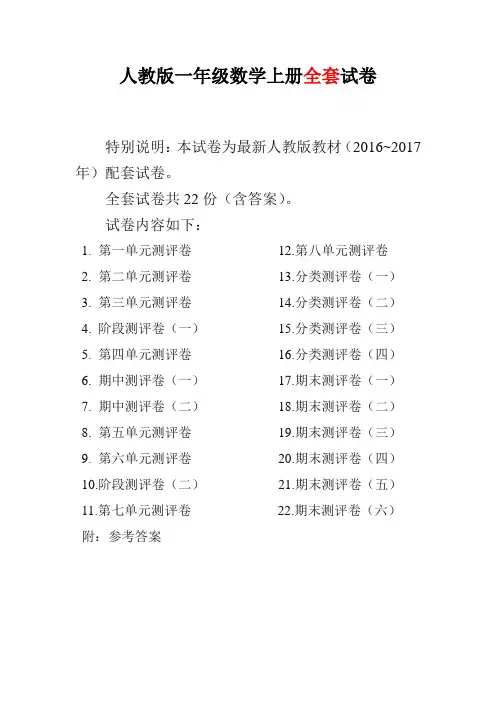 人教版一年级数学上册全套试卷

特别说明：本试卷为最新人教版教材（2016~2017年）配套试卷。

全套试卷共 22 份（含答案）。

试卷内容如下：

1. 第一单元测评卷
2. 第二单元测评卷
3. 第三单元测评卷
4. 阶段测评卷（一）
5. 第四单元测评卷
6. 期中测评卷（一）
7. 期中测评卷（二）
8. 第五单元测评卷
9. 第六单元测评卷
10.阶段测评卷（二）
11.第七单元测评卷

12.第八单元测评卷
13.分类测评卷（一）
14.分类测评卷（二）
15.分类测评卷（三）
16.分类测评卷（四）
17.期末测评卷（一）
18.期末测评卷（二）
19.期末测评卷（三）
20.期末测评卷（四）
21.期末测评卷（五）
22.期末测评卷（六）

附：参考答案